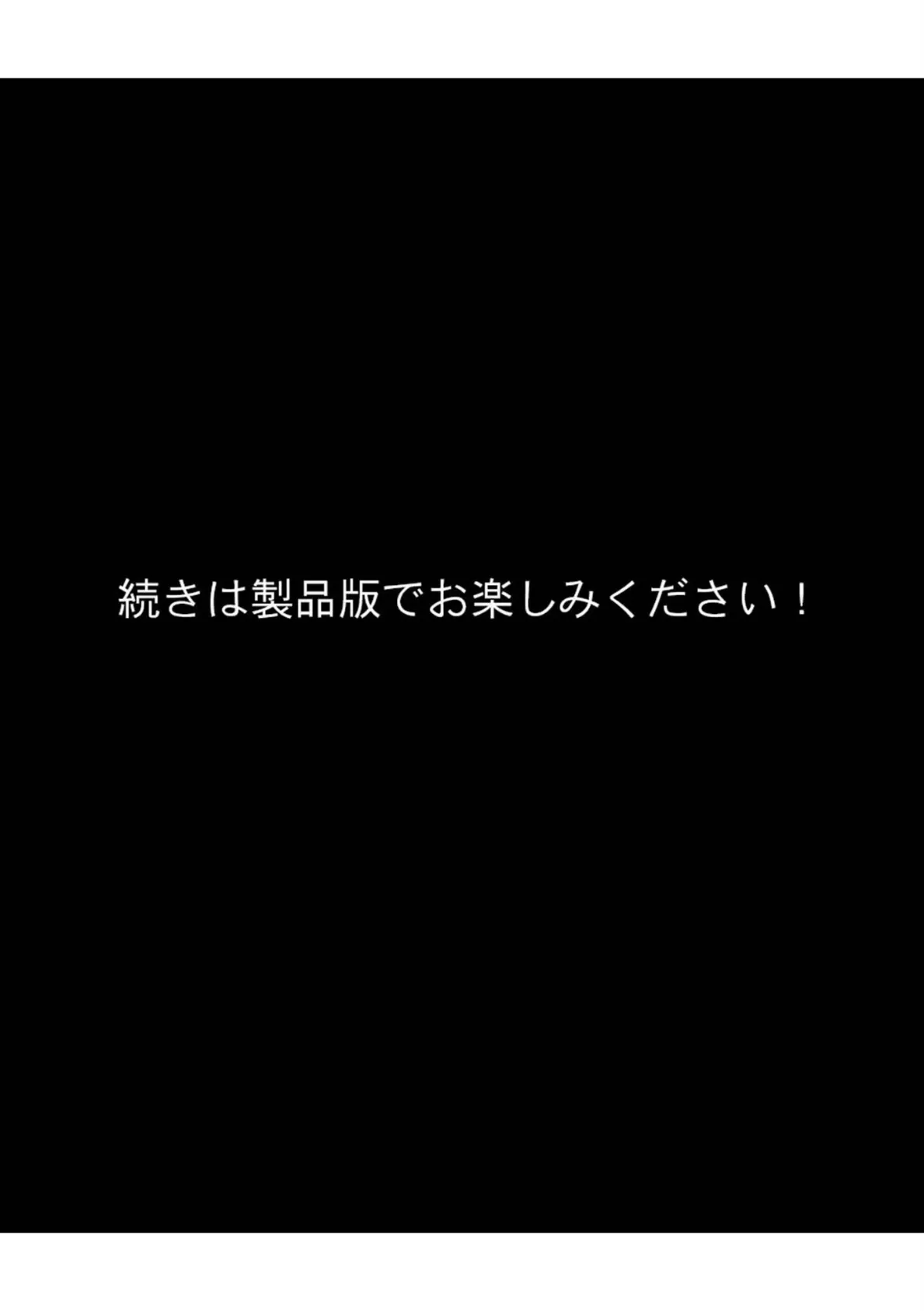 続きは製品版でお楽しみください！